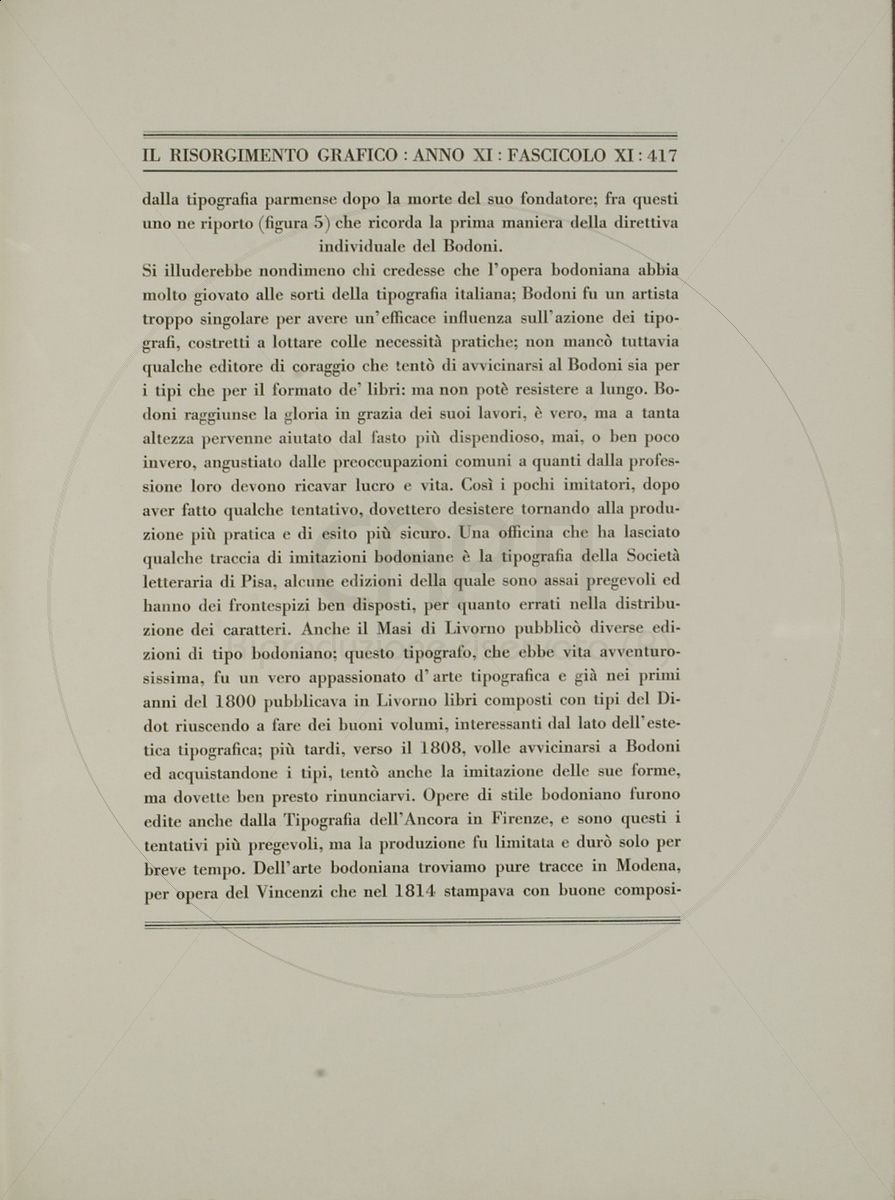 IL RISORGIMENTO GRAFICO : ANNO XI : FASCICOLO XI : 417

dalla tipografia parmense dopo la morte del suo fondatore; fra questi uno ne riporto (figura 5) che ricorda la prima maniera della direttiva individuale del Bodoni.

Si illuderebbe nondimeno chi credesse che l'opera bodoniana abbia molto giovato alle sorti della tipografia italiana; Bodoni fu un artista troppo singolare per avere un'efficace influenza sull'azione dei tipografi, costretti a lottare colle necessità pratiche; non mancò tuttavia qualche editore di coraggio che tentò di avvicinarsi al Bodoni sia per i tipi che per il formato de' libri: ma non potè resistere a lungo. Bodoni raggiunse la gloria in grazia dei suoi lavori, è vero, ma a tanta altezza pervenne aiutato dal fasto più dispendioso, mai, o ben poco invero, angustiato dalle preoccupazioni comuni a quanti dalla professione loro devono ricavar lucro e vita. Così i pochi imitatori, dopo aver fatto qualche tentativo, dovettero desistere tornando alla produzione più pratica e di esito più sicuro. Una officina che ha lasciato qualche traccia di imitazioni bodoniane è la tipografia della Società letteraria di Pisa, alcune edizioni della quale sono assai pregevoli ed hanno dei frontespizi ben disposti, per quanto errati nella distribuzione dei caratteri. Anche il Masi di Livorno pubblicò diverse edizioni di tipo bodoniano; questo tipografo, che ebbe vita avventurosissima, fu un vero appassionato d'arte tipografica e già nei primi anni del 1800 pubblicava in Livorno libri composti con tipi del Didot riuscendo a fare dei buoni volumi, interessanti dal lato dell'estetica tipografica; più tardi, verso il 1808, volle avvicinarsi a Bodoni ed acquistandone i tipi, tentò anche la imitazione delle sue forme, ma dovette ben presto rinunciarvi. Opere di stile bodoniano furono edite anche dalla Tipografia dell'Ancora in Firenze, e sono questi i tentativi più pregevoli, ma la produzione fu limitata e durò solo per breve tempo. Dell'arte bodoniana troviamo pure tracce in Modena, per opera del Vincenzi che nel 1814 stampava con buone composi-